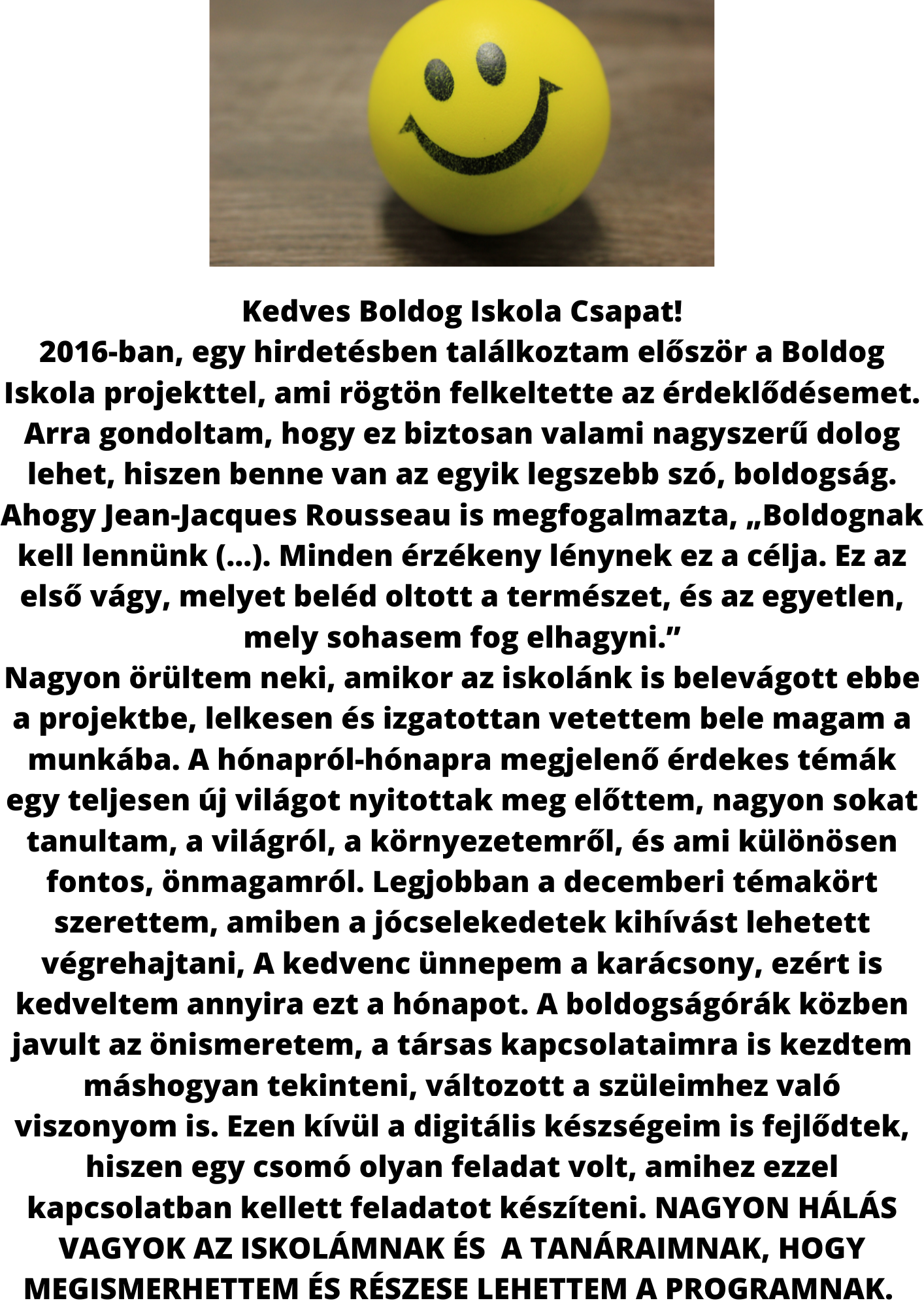 Kedves Boldog Iskola Csapat!
2016-ban, egy hirdetésben találkoztam először a Boldog Iskola projekttel, ami rögtön felkeltette az érdeklődésemet. Arra gondoltam, hogy ez biztosan valami nagyszerű dolog lehet, hiszen benne van az egyik legszebb szó, boldogság. Ahogy Jean-Jacques Rousseau is megfogalmazta, „Boldognak kell lennünk (...). Minden érzékeny lénynek ez a célja. Ez az első vágy, melyet beléd oltott a természet, és az egyetlen, mely sohasem fog elhagyni.”
Nagyon örültem neki, amikor az iskolánk is belevágott ebbe a projektbe, lelkesen és izgatottan vetettem bele magam a munkába. A hónapról-hónapra megjelenő érdekes témák egy teljesen új világot nyitottak meg előttem, nagyon sokat tanultam, a világról, a környezetemről, és ami különösen fontos, önmagamról. Legjobban a decemberi témakört szerettem, amiben a jócselekedetek kihívást lehetett végrehajtani, A kedvenc ünnepem a karácsony, ezért is kedveltem annyira ezt a hónapot. A boldogságórák közben javult az önismeretem, a társas kapcsolataimra is kezdtem máshogyan tekinteni, változott a szüleimhez való viszonyom is. Ezen kívül a digitális készségeim is fejlődtek, hiszen egy csomó olyan feladat volt, amihez ezzel kapcsolatban kellett feladatot készíteni. NAGYON HÁLÁS VAGYOK AZ ISKOLÁMNAK ÉS A TANÁRAIMNAK, HOGY MEGISMERHETTEM ÉS RÉSZESE LEHETTEM A PROGRAMNAK.